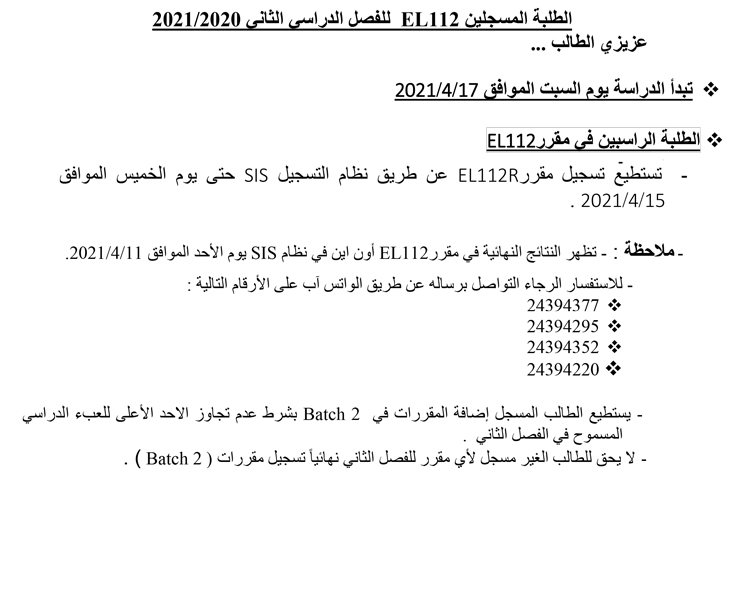 الطلبة المسجلين EL112 للفصل الدراسى الثانى 2021/2020
عزيزي الطالب ...

❖ تبدأ الدراسة يوم السبت الموافق 2021/4/17

❖ الطلبة الراسبين فى مقررEL112
- تستطيع تسجيل مقررEL112R عن طريق نظام التسجيل SIS حتى يوم الخميس الموافق 2021/4/15 .

- ملاحظة : - تظهر النتائج النهائية في مقررEL112 أون اين في نظام SIS يوم الأحد الموافق 2021/4/11.

- للاستفسار الرجاء التواصل برساله عن طريق الواتس آب على الأرقام التالية :
❖ 24394377
❖ 24394295
❖ 24394352
❖ 24394220

- يستطيع الطالب المسجل إضافة المقررات في Batch 2 بشرط عدم تجاوز الاحد الأعلى للعبء الدراسي المسموح في الفصل الثاني .
- لا يحق للطالب الغير مسجل لأي مقرر للفصل الثاني نهائياً تسجيل مقررات ( Batch 2 ) .